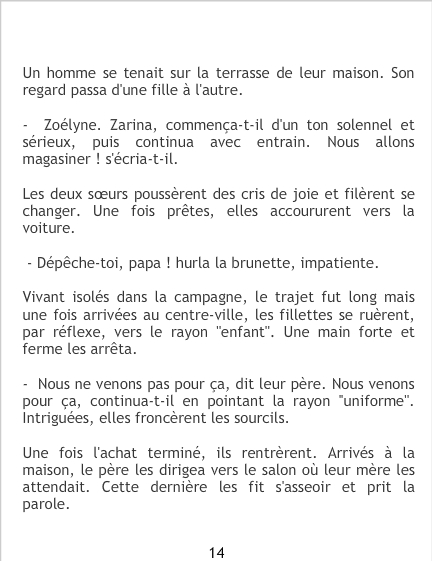 Un homme se tenait sur la terrasse de leur maison. Son regard passa d'une fille à l'autre.

- Zoélyne. Zarina, commença-t-il d'un ton solennel et sérieux, puis continua avec entrain. Nous allons magasiner ! s'écria-t-il.

Les deux sœurs poussèrent des cris de joie et filèrent se changer. Une fois prêtes, elles accoururent vers la voiture.

- Dépêche-toi, papa ! hurla la brunette, impatiente.

Vivant isolés dans la campagne, le trajet fut long mais une fois arrivées au centre-ville, les fillettes se ruèrent, par réflexe, vers le rayon "enfant". Une main forte et ferme les arrêta.

- Nous ne venons pas pour ça, dit leur père. Nous venons pour ça, continua-t-il en pointant la rayon "uniforme". Intriguées, elles froncèrent les sourcils.

Une fois l'achat terminé, ils rentrèrent. Arrivés à la maison, le père les dirigea vers le salon où leur mère les attendait. Cette dernière les fit s'asseoir et prit la parole.

14